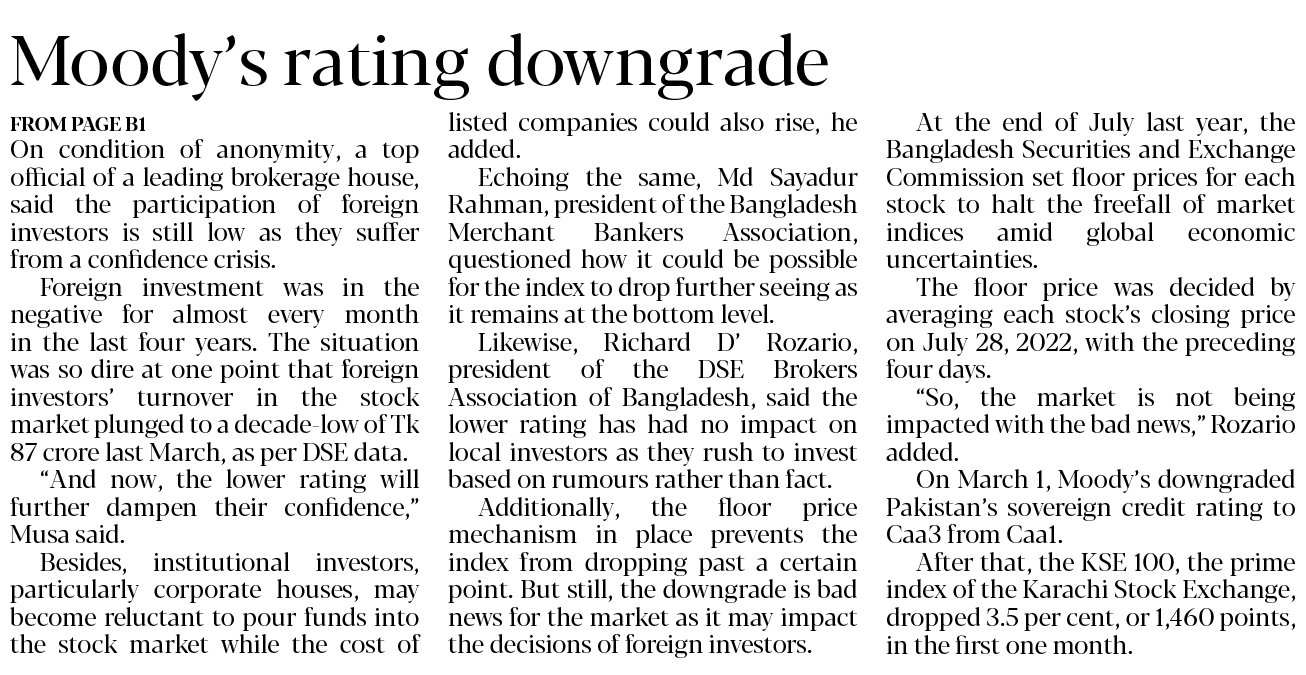 Moody's rating downgrade

FROM PAGE B1

On condition of anonymity, a top official of a leading brokerage house, said the participation of foreign investors is still low as they suffer from a confidence crisis.

Foreign investment was in the negative for almost every month in the last four years. The situation was so dire at one point that foreign investors' turnover in the stock market plunged to a decade-low of Tk 87 crore last March, as per DSE data.

"And now, the lower rating will further dampen their confidence," Musa said.

Besides, institutional investors, particularly corporate houses, may become reluctant to pour funds into the stock market while the cost of listed companies could also rise, he added.

Echoing the same, Md Sayadur Rahman, president of the Bangladesh Merchant Bankers Association, questioned how it could be possible for the index to drop further seeing as it remains at the bottom level.

Likewise, Richard D' Rozario, president of the DSE Brokers Association of Bangladesh, said the lower rating has had no impact on local investors as they rush to invest based on rumours rather than fact.

Additionally, the floor price mechanism in place prevents the index from dropping past a certain point. But still, the downgrade is bad news for the market as it may impact the decisions of foreign investors.

At the end of July last year, the Bangladesh Securities and Exchange Commission set floor prices for each stock to halt the freefall of market indices amid global economic uncertainties.

The floor price was decided by averaging each stock's closing price on July 28, 2022, with the preceding four days.

"So, the market is not being impacted with the bad news," Rozario added.

On March 1, Moody's downgraded Pakistan's sovereign credit rating to Caa3 from Caa1.

After that, the KSE 100, the prime index of the Karachi Stock Exchange, dropped 3.5 per cent, or 1,460 points, in the first one month.